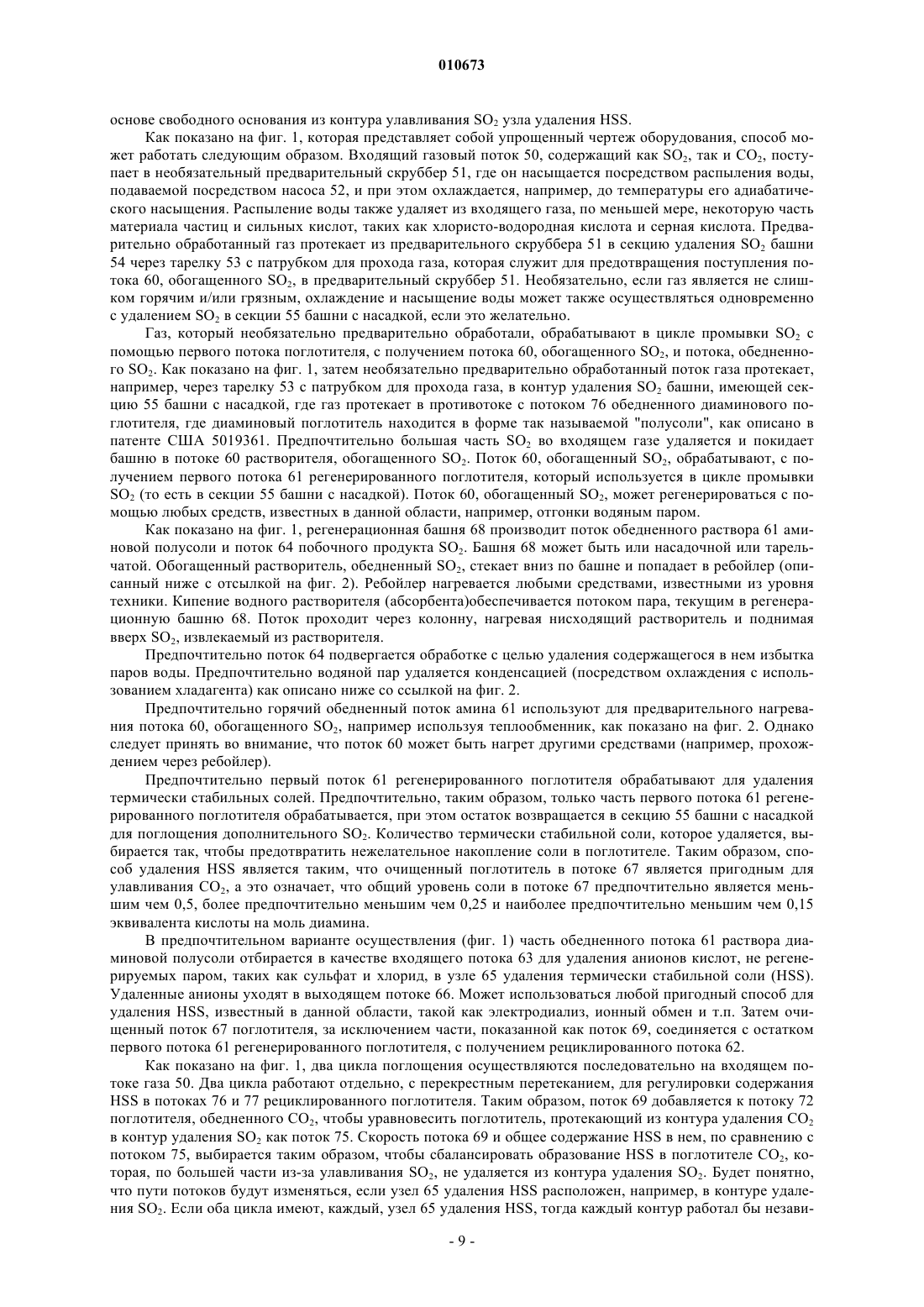 010673

основе свободного основания из контура улавливания $SO_2$ узла удаления HSS.

Как показано на фиг. 1, которая представляет собой упрощенный чертеж оборудования, способ может работать следующим образом. Входящий газовый поток 50, содержащий как $SO_2$, так и $CO_2$, поступает в необязательный предварительный скруббер 51, где он насыщается посредством распыления воды, подаваемой посредством насоса 52, и при этом охлаждается, например, до температуры его адиабатического насыщения. Распыление воды также удаляет из входящего газа, по меньшей мере, некоторую часть материала частиц и сильных кислот, таких как хлористо-водородная кислота и серная кислота. Предварительно обработанный газ протекает из предварительного скруббера 51 в секцию удаления $SO_2$ башни 54 через тарелку 53 с патрубком для прохода газа, которая служит для предотвращения поступления потока 60, обогащенного $SO_2$, в предварительный скруббер 51. Необязательно, если газ является не слишком горячим и/или грязным, охлаждение и насыщение воды может также осуществляться одновременно с удалением $SO_2$ в секции 55 башни с насадкой, если это желательно.

Газ, который необязательно предварительно обработали, обрабатывают в цикле промывки $SO_2$ с помощью первого потока поглотителя, с получением потока 60, обогащенного $SO_2$, и потока, обедненного $SO_2$. Как показано на фиг. 1, затем необязательно предварительно обработанный поток газа протекает, например, через тарелку 53 с патрубком для прохода газа, в контур удаления $SO_2$ башни, имеющей секцию 55 башни с насадкой, где газ протекает в противотоке с потоком 76 обедненного диаминового поглотителя, где диаминовый поглотитель находится в форме так называемой "полусоли", как описано в патенте США 5019361. Предпочтительно большая часть $SO_2$ во входящем газе удаляется и покидает башню в потоке 60 растворителя, обогащенного $SO_2$. Поток 60, обогащенный $SO_2$, обрабатывают, с получением первого потока 61 регенерированного поглотителя, который используется в цикле промывки $SO_2$ (то есть в секции 55 башни с насадкой). Поток 60, обогащенный $SO_2$, может регенерироваться с помощью любых средств, известных в данной области, например, отгонки водяным паром.

Как показано на фиг. 1, регенерационная башня 68 производит поток обедненного раствора 61 аминовой полусоли и поток 64 побочного продукта $SO_2$. Башня 68 может быть или насадочной или тарельчатой. Обогащенный растворитель, обедненный $SO_2$, стекает вниз по башне и попадает в ребойлер (описанный ниже с отсылкой на фиг. 2). Ребойлер нагревается любыми средствами, известными из уровня техники. Кипение водного растворителя (абсорбента)обеспечивается потоком пара, текущим в регенерационную башню 68. Поток проходит через колонну, нагревая нисходящий растворитель и поднимая вверх $SO_2$, извлекаемый из растворителя.

Предпочтительно поток 64 подвергается обработке с целью удаления содержащегося в нем избытка паров воды. Предпочтительно водяной пар удаляется конденсацией (посредством охлаждения с использованием хладагента) как описано ниже со ссылкой на фиг. 2.

Предпочтительно горячий обедненный поток амина 61 используют для предварительного нагревания потока 60, обогащенного $SO_2$, например используя теплообменник, как показано на фиг. 2. Однако следует принять во внимание, что поток 60 может быть нагрет другими средствами (например, прохождением через ребойлер).

Предпочтительно первый поток 61 регенерированного поглотителя обрабатывают для удаления термически стабильных солей. Предпочтительно, таким образом, только часть первого потока 61 регенерированного поглотителя обрабатывается, при этом остаток возвращается в секцию 55 башни с насадкой для поглощения дополнительного $SO_2$. Количество термически стабильной соли, которое удаляется, выбирается так, чтобы предотвратить нежелательное накопление соли в поглотителе. Таким образом, способ удаления HSS является таким, что очищенный поглотитель в потоке 67 является пригодным для улавливания $CO_2$, а это означает, что общий уровень соли в потоке 67 предпочтительно является меньшим чем 0,5, более предпочтительно меньшим чем 0,25 и наиболее предпочтительно меньшим чем 0,15 эквивалента кислоты на моль диамина.

В предпочтительном варианте осуществления (фиг. 1) часть обедненного потока 61 раствора диаминовой полусоли отбирается в качестве входящего потока 63 для удаления анионов кислот, не регенерируемых паром, таких как сульфат и хлорид, в узле 65 удаления термически стабильной соли (HSS). Удаленные анионы уходят в выходящем потоке 66. Может использоваться любой пригодный способ для удаления HSS, известный в данной области, такой как электродиализ, ионный обмен и т.п. Затем очищенный поток 67 поглотителя, за исключением части, показанной как поток 69, соединяется с остатком первого потока 61 регенерированного поглотителя, с получением рециклированного потока 62.

Как показано на фиг. 1, два цикла поглощения осуществляются последовательно на входящем потоке газа 50. Два цикла работают отдельно, с перекрестным перетеканием, для регулировки содержания HSS в потоках 76 и 77 рециклированного поглотителя. Таким образом, поток 69 добавляется к потоку 72 поглотителя, обедненного $CO_2$, чтобы уравновесить поглотитель, протекающий из контура удаления $CO_2$ в контур удаления $SO_2$ как поток 75. Скорость потока 69 и общее содержание HSS в нем, по сравнению с потоком 75, выбирается таким образом, чтобы сбалансировать образование HSS в поглотителе $CO_2$, которая, по большей части из-за улавливания $SO_2$, не удаляется из контура удаления $SO_2$. Будет понятно, что пути потоков будут изменяться, если узел 65 удаления HSS расположен, например, в контуре удаления $SO_2$. Если оба цикла имеют, каждый, узел 65 удаления HSS, тогда каждый контур работал бы незави-

- 9 -